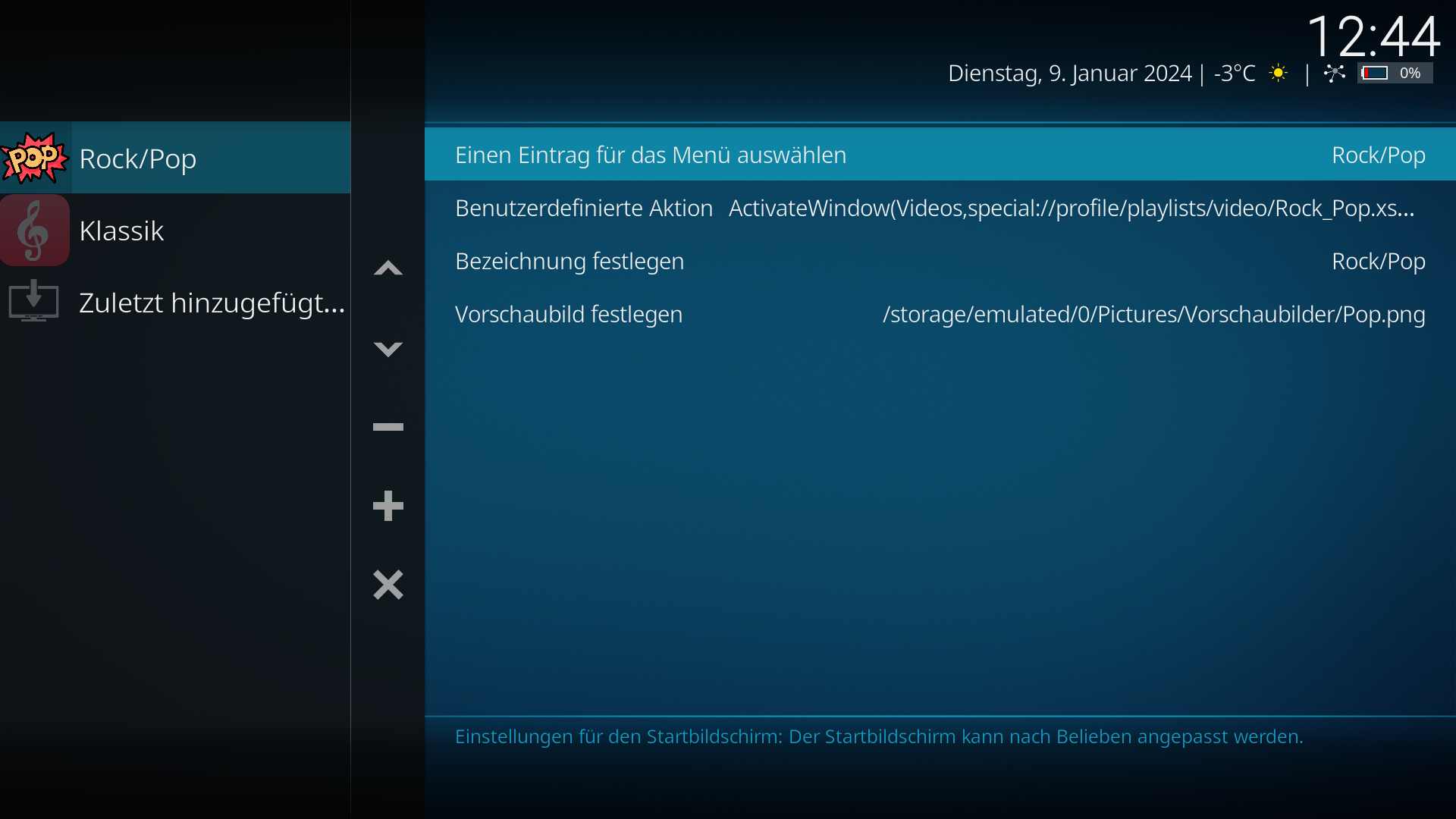 12:44
Dienstag, 9. Januar 2024 | -3°C | 0%

POP Rock/Pop
Klassik
Zuletzt hinzugefügt...

Einen Eintrag für das Menü auswählen Rock/Pop
Benutzerdefinierte Aktion ActivateWindow(Videos,special://profile/playlists/video/Rock_Pop.xs...
Bezeichnung festlegen Rock/Pop
Vorschaubild festlegen /storage/emulated/0/Pictures/Vorschaubilder/Pop.png

Einstellungen für den Startbildschirm: Der Startbildschirm kann nach Belieben angepasst werden.